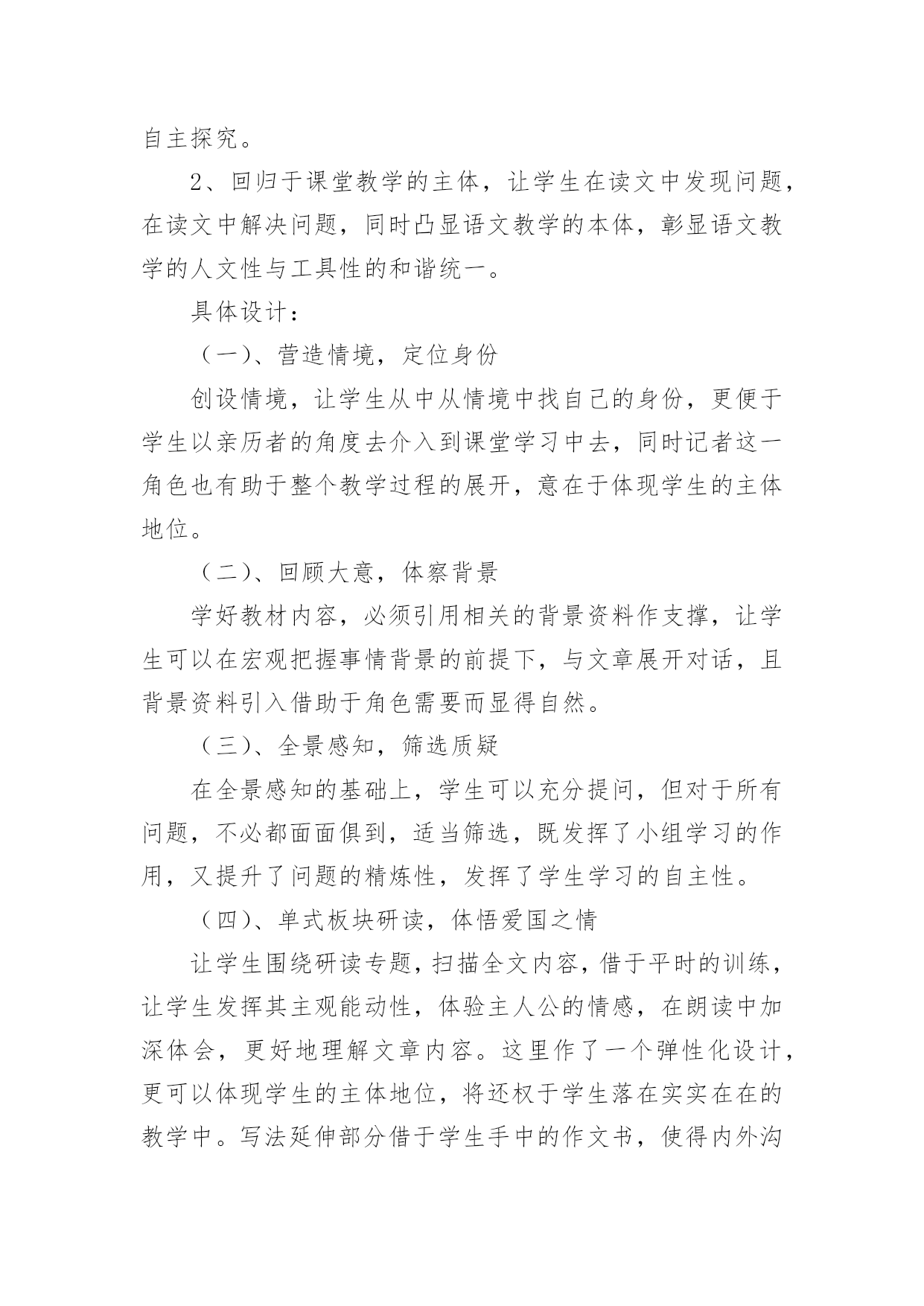 自主探究。

2、回归于课堂教学的主体，让学生在读文中发现问题，在读文中解决问题，同时凸显语文教学的本体，彰显语文教学的人文性与工具性的和谐统一。

具体设计：

（一）、营造情境，定位身份

创设情境，让学生从中从情境中找自己的身份，更便于学生以亲历者的角度去介入到课堂学习中去，同时记者这一角色也有助于整个教学过程的展开，意在于体现学生的主体地位。

（二）、回顾大意，体察背景

学好教材内容，必须引用相关的背景资料作支撑，让学生可以在宏观把握事情背景的前提下，与文章展开对话，且背景资料引入借助于角色需要而显得自然。

（三）、全景感知，筛选质疑

在全景感知的基础上，学生可以充分提问，但对于所有问题，不必都面面俱到，适当筛选，既发挥了小组学习的作用，又提升了问题的精炼性，发挥了学生学习的自主性。

（四）、单式板块研读，体悟爱国之情

让学生围绕研读专题，扫描全文内容，借于平时的训练，让学生发挥其主观能动性，体验主人公的情感，在朗读中加深体会，更好地理解文章内容。这里作了一个弹性化设计，更可以体现学生的主体地位，将还权于学生落在实实在在的教学中。写法延伸部分借于学生手中的作文书，使得内外沟